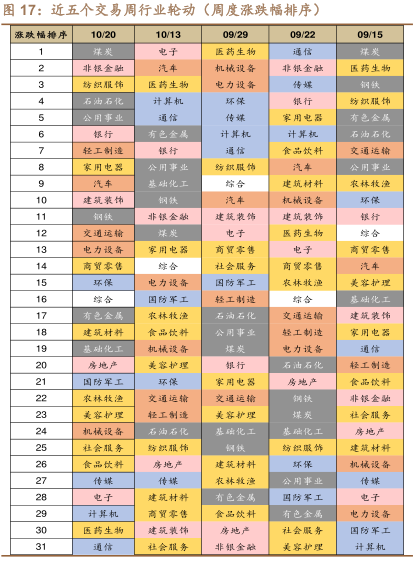 图 17：近五个交易周行业轮动（周度涨跌幅排序）

| 涨跌幅排序 | 10/20 | 10/13 | 09/29 | 09/22 | 09/15 |
|---|---|---|---|---|---|
| 1 | 煤炭 | 电子 | 医药生物 | 通信 | 煤炭 |
| 2 | 非银金融 | 汽车 | 机械设备 | 非银金融 | 医药生物 |
| 3 | 纺织服饰 | 医药生物 | 电力设备 | 传媒 | 钢铁 |
| 4 | 石油石化 | 计算机 | 环保 | 银行 | 纺织服饰 |
| 5 | 公用事业 | 通信 | 传媒 | 家用电器 | 有色金属 |
| 6 | 银行 | 有色金属 | 计算机 | 计算机 | 石油石化 |
| 7 | 轻工制造 | 银行 | 通信 | 食品饮料 | 交通运输 |
| 8 | 家用电器 | 公用事业 | 纺织服饰 | 汽车 | 公用事业 |
| 9 | 汽车 | 基础化工 | 综合 | 建筑材料 | 农林牧渔 |
| 10 | 建筑装饰 | 钢铁 | 汽车 | 机械设备 | 环保 |
| 11 | 钢铁 | 非银金融 | 建筑装饰 | 建筑装饰 | 银行 |
| 12 | 交通运输 | 煤炭 | 电子 | 医药生物 | 综合 |
| 13 | 电力设备 | 家用电器 | 商贸零售 | 电子 | 商贸零售 |
| 14 | 商贸零售 | 综合 | 社会服务 | 商贸零售 | 汽车 |
| 15 | 环保 | 电力设备 | 国防军工 | 农林牧渔 | 美容护理 |
| 16 | 综合 | 国防军工 | 轻工制造 | 综合 | 基础化工 |
| 17 | 有色金属 | 农林牧渔 | 石油石化 | 交通运输 | 建筑装饰 |
| 18 | 建筑材料 | 食品饮料 | 公用事业 | 轻工制造 | 家用电器 |
| 19 | 基础化工 | 机械设备 | 煤炭 | 电力设备 | 通信 |
| 20 | 房地产 | 美容护理 | 银行 | 石油石化 | 轻工制造 |
| 21 | 国防军工 | 环保 | 家用电器 | 房地产 | 食品饮料 |
| 22 | 农林牧渔 | 交通运输 | 交通运输 | 钢铁 | 非银金融 |
| 23 | 美容护理 | 轻工制造 | 美容护理 | 煤炭 | 社会服务 |
| 24 | 机械设备 | 石油石化 | 基础化工 | 基础化工 | 房地产 |
| 25 | 社会服务 | 纺织服饰 | 钢铁 | 纺织服饰 | 建筑材料 |
| 26 | 食品饮料 | 房地产 | 建筑材料 | 环保 | 机械设备 |
| 27 | 传媒 | 传媒 | 农林牧渔 | 公用事业 | 传媒 |
| 28 | 电子 | 建筑材料 | 有色金属 | 国防军工 | 电子 |
| 29 | 计算机 | 商贸零售 | 食品饮料 | 有色金属 | 电力设备 |
| 30 | 医药生物 | 建筑装饰 | 房地产 | 社会服务 | 国防军工 |
| 31 | 通信 | 社会服务 | 非银金融 | 美容护理 | 计算机 |